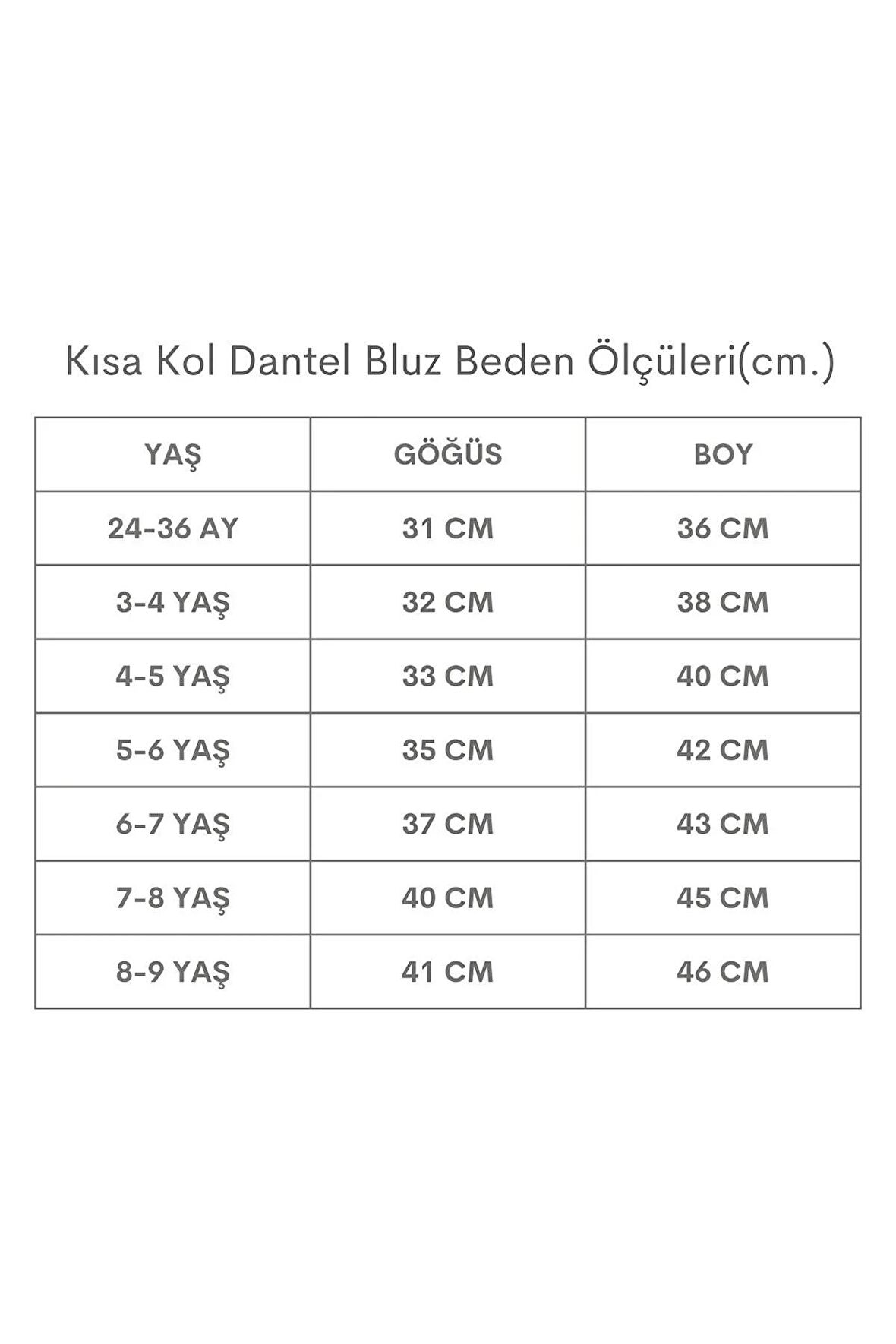 Kısa Kol Dantel Bluz Beden Ölçüleri(cm.)

| YAŞ | GÖĞÜS | BOY |
|---|---|---|
| 24-36 AY | 31 CM | 36 CM |
| 3-4 YAŞ | 32 CM | 38 CM |
| 4-5 YAŞ | 33 CM | 40 CM |
| 5-6 YAŞ | 35 CM | 42 CM |
| 6-7 YAŞ | 37 CM | 43 CM |
| 7-8 YAŞ | 40 CM | 45 CM |
| 8-9 YAŞ | 41 CM | 46 CM |